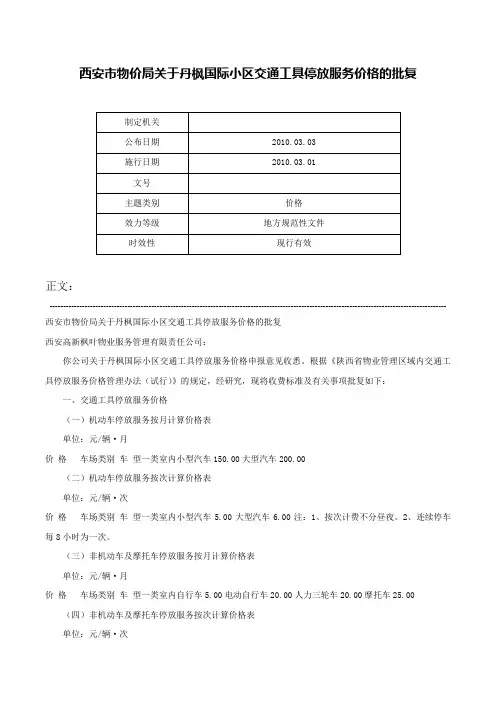 西安市物价局关于丹枫国际小区交通工具停放服务价格的批复

| 制定机关 | |
|---|---|
| 公布日期 | 2010.03.03 |
| 施行日期 | 2010.03.01 |
| 文号 | |
| 主题类别 | 价格 |
| 效力等级 | 地方规范性文件 |
| 时效性 | 现行有效 |

正文：

西安市物价局关于丹枫国际小区交通工具停放服务价格的批复

西安高新枫叶物业服务管理有限责任公司：

你公司关于丹枫国际小区交通工具停放服务价格申报意见收悉。根据《陕西省物业管理区域内交通工具停放服务价格管理办法（试行）》的规定，经研究，现将收费标准及有关事项批复如下：

一、交通工具停放服务价格

（一）机动车停放服务按月计算价格表

单位：元/辆·月

价 格 车场类别 车 型一类室内小型汽车 150.00 大型汽车 200.00

（二）机动车停放服务按次计算价格表

单位：元/辆·次

价 格 车场类别 车 型一类室内小型汽车 5.00 大型汽车 6.00 注：1、按次计费不分昼夜。2、连续停车每 8 小时为一次。

（三）非机动车及摩托车停放服务按月计算价格表

单位：元/辆·月

价 格 车场类别 车 型一类室内自行车 5.00 电动自行车 20.00 人力三轮车 20.00 摩托车 25.00

（四）非机动车及摩托车停放服务按次计算价格表

单位：元/辆·次